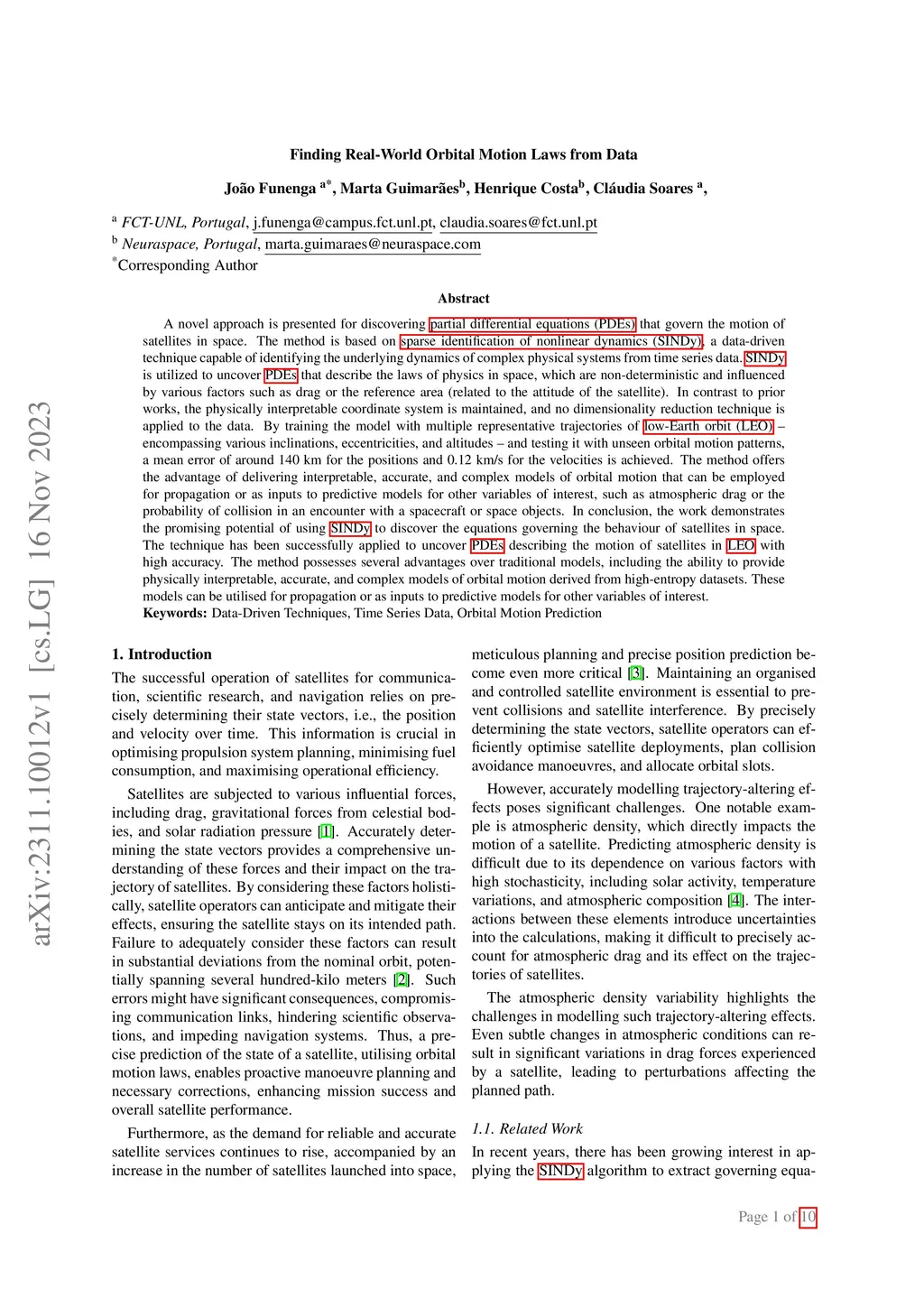 arXiv:2311.10012v1 [cs.LG] 16 Nov 2023

Finding Real-World Orbital Motion Laws from Data

João Funenga $^{a*}$, Marta Guimarães$^{b}$, Henrique Costa$^{b}$, Cláudia Soares $^{a}$,

$^{a}$ FCT-UNL, Portugal, j.funenga@campus.fct.unl.pt, claudia.soares@fct.unl.pt
$^{b}$ Neuraspace, Portugal, marta.guimaraes@neuraspace.com
$^{*}$Corresponding Author

Abstract

A novel approach is presented for discovering partial differential equations (PDEs) that govern the motion of satellites in space. The method is based on sparse identification of nonlinear dynamics (SINDy), a data-driven technique capable of identifying the underlying dynamics of complex physical systems from time series data. SINDy is utilized to uncover PDEs that describe the laws of physics in space, which are non-deterministic and influenced by various factors such as drag or the reference area (related to the attitude of the satellite). In contrast to prior works, the physically interpretable coordinate system is maintained, and no dimensionality reduction technique is applied to the data. By training the model with multiple representative trajectories of low-Earth orbit (LEO) – encompassing various inclinations, eccentricities, and altitudes – and testing it with unseen orbital motion patterns, a mean error of around 140 km for the positions and 0.12 km/s for the velocities is achieved. The method offers the advantage of delivering interpretable, accurate, and complex models of orbital motion that can be employed for propagation or as inputs to predictive models for other variables of interest, such as atmospheric drag or the probability of collision in an encounter with a spacecraft or space objects. In conclusion, the work demonstrates the promising potential of using SINDy to discover the equations governing the behaviour of satellites in space. The technique has been successfully applied to uncover PDEs describing the motion of satellites in LEO with high accuracy. The method possesses several advantages over traditional models, including the ability to provide physically interpretable, accurate, and complex models of orbital motion derived from high-entropy datasets. These models can be utilised for propagation or as inputs to predictive models for other variables of interest.
Keywords: Data-Driven Techniques, Time Series Data, Orbital Motion Prediction

1. Introduction

The successful operation of satellites for communication, scientific research, and navigation relies on precisely determining their state vectors, i.e., the position and velocity over time. This information is crucial in optimising propulsion system planning, minimising fuel consumption, and maximising operational efficiency.

Satellites are subjected to various influential forces, including drag, gravitational forces from celestial bodies, and solar radiation pressure [1]. Accurately determining the state vectors provides a comprehensive understanding of these forces and their impact on the trajectory of satellites. By considering these factors holistically, satellite operators can anticipate and mitigate their effects, ensuring the satellite stays on its intended path. Failure to adequately consider these factors can result in substantial deviations from the nominal orbit, potentially spanning several hundred-kilo meters [2]. Such errors might have significant consequences, compromising communication links, hindering scientific observations, and impeding navigation systems. Thus, a precise prediction of the state of a satellite, utilising orbital motion laws, enables proactive manoeuvre planning and necessary corrections, enhancing mission success and overall satellite performance.

Furthermore, as the demand for reliable and accurate satellite services continues to rise, accompanied by an increase in the number of satellites launched into space, meticulous planning and precise position prediction become even more critical [3]. Maintaining an organised and controlled satellite environment is essential to prevent collisions and satellite interference. By precisely determining the state vectors, satellite operators can efficiently optimise satellite deployments, plan collision avoidance manoeuvres, and allocate orbital slots.

However, accurately modelling trajectory-altering effects poses significant challenges. One notable example is atmospheric density, which directly impacts the motion of a satellite. Predicting atmospheric density is difficult due to its dependence on various factors with high stochasticity, including solar activity, temperature variations, and atmospheric composition [4]. The interactions between these elements introduce uncertainties into the calculations, making it difficult to precisely account for atmospheric drag and its effect on the trajectories of satellites.

The atmospheric density variability highlights the challenges in modelling such trajectory-altering effects. Even subtle changes in atmospheric conditions can result in significant variations in drag forces experienced by a satellite, leading to perturbations affecting the planned path.

1.1. Related Work

In recent years, there has been growing interest in applying the SINDy algorithm to extract governing equa-

Page 1 of 10